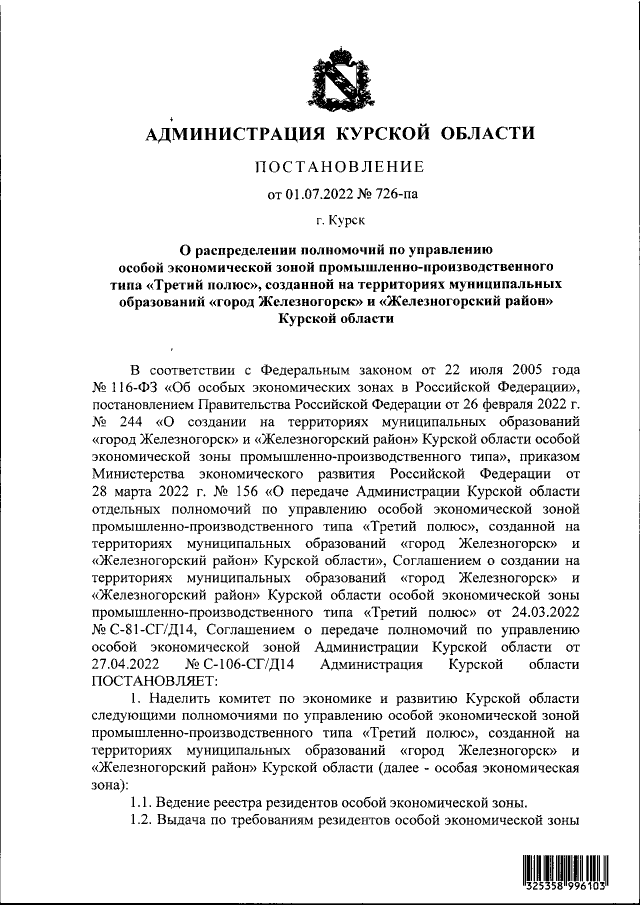 АДМИНИСТРАЦИЯ КУРСКОЙ ОБЛАСТИ

ПОСТАНОВЛЕНИЕ

от 01.07.2022 № 726-па

г. Курск

О распределении полномочий по управлению особой экономической зоной промышленно-производственного типа «Третий полюс», созданной на территориях муниципальных образований «город Железногорск» и «Железногорский район» Курской области

В соответствии с Федеральным законом от 22 июля 2005 года № 116-ФЗ «Об особых экономических зонах в Российской Федерации», постановлением Правительства Российской Федерации от 26 февраля 2022 г. № 244 «О создании на территориях муниципальных образований «город Железногорск» и «Железногорский район» Курской области особой экономической зоны промышленно-производственного типа», приказом Министерства экономического развития Российской Федерации от 28 марта 2022 г. № 156 «О передаче Администрации Курской области отдельных полномочий по управлению особой экономической зоной промышленно-производственного типа «Третий полюс», созданной на территориях муниципальных образований «город Железногорск» и «Железногорский район» Курской области», Соглашением о создании на территориях муниципальных образований «город Железногорск» и «Железногорский район» Курской области особой экономической зоны промышленно-производственного типа «Третий полюс» от 24.03.2022 № С-81-СГ/Д14, Соглашением о передаче полномочий по управлению особой экономической зоной Администрации Курской области от 27.04.2022 № С-106-СГ/Д14 Администрация Курской области ПОСТАНОВЛЯЕТ:

1. Наделить комитет по экономике и развитию Курской области следующими полномочиями по управлению особой экономической зоной промышленно-производственного типа «Третий полюс», созданной на территориях муниципальных образований «город Железногорск» и «Железногорский район» Курской области (далее - особая экономическая зона):

1.1. Ведение реестра резидентов особой экономической зоны.

1.2. Выдача по требованиям резидентов особой экономической зоны

325358 996103